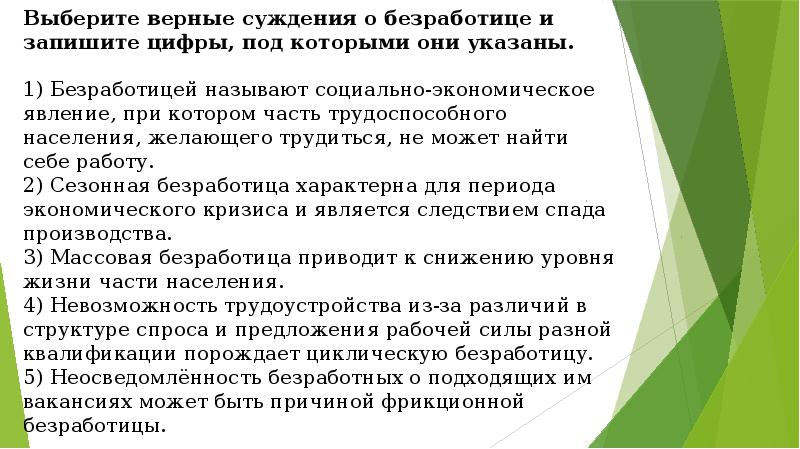 Выберите верные суждения о безработице и запишите цифры, под которыми они указаны.

1) Безработицей называют социально-экономическое явление, при котором часть трудоспособного населения, желающего трудиться, не может найти себе работу.
2) Сезонная безработица характерна для периода экономического кризиса и является следствием спада производства.
3) Массовая безработица приводит к снижению уровня жизни части населения.
4) Невозможность трудоустройства из-за различий в структуре спроса и предложения рабочей силы разной квалификации порождает циклическую безработицу.
5) Неосведомлённость безработных о подходящих им вакансиях может быть причиной фрикционной безработицы.